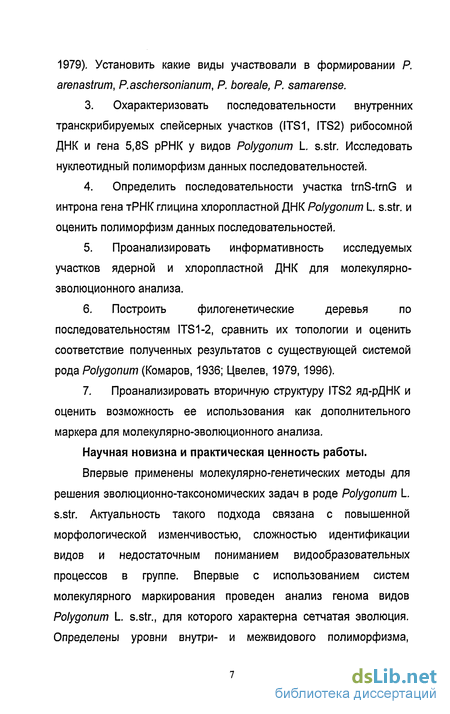 1979). Установить какие виды участвовали в формировании P. arenastrum, P.aschersonianum, P. boreale, P. samarense.

3. Охарактеризовать последовательности внутренних транскрибируемых спейсерных участков (ITS1, ITS2) рибосомной ДНК и гена 5,8S рРНК у видов Polygonum L. s.str. Исследовать нуклеотидный полиморфизм данных последовательностей.

4. Определить последовательности участка trnS-trnG и интрона гена тРНК глицина хлоропластной ДНК Polygonum L. s.str. и оценить полиморфизм данных последовательностей.

5. Проанализировать информативность исследуемых участков ядерной и хлоропластной ДНК для молекулярно-эволюционного анализа.

6. Построить филогенетические деревья по последовательностям ITS1-2, сравнить их топологии и оценить соответствие полученных результатов с существующей системой рода Polygonum (Комаров, 1936; Цвелев, 1979, 1996).

7. Проанализировать вторичную структуру ITS2 яд-рДНК и оценить возможность ее использования как дополнительного маркера для молекулярно-эволюционного анализа.

Научная новизна и практическая ценность работы.

Впервые применены молекулярно-генетических методы для решения эволюционно-таксономических задач в роде Polygonum L. s.str. Актуальность такого подхода связана с повышенной морфологической изменчивостью, сложностью идентификации видов и недостаточным пониманием видообразовательных процессов в группе. Впервые с использованием систем молекулярного маркирования проведен анализ генома видов Polygonum L. s.str., для которого характерна сетчатая эволюция. Определены уровни внутри- и межвидового полиморфизма,

7

dsLib.net
библиотека диссертаций